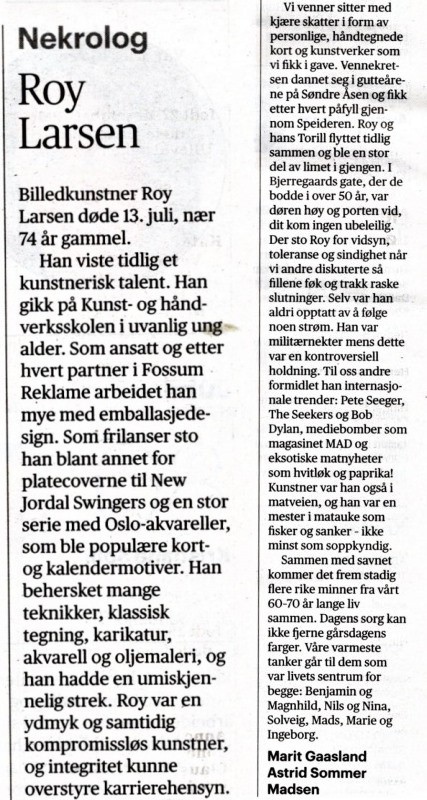 Nekrolog

Roy Larsen

Billedkunstner Roy Larsen døde 13. juli, nær 74 år gammel.

Han viste tidlig et kunstnerisk talent. Han gikk på Kunst- og håndverksskolen i uvanlig ung alder. Som ansatt og etter hvert partner i Fossum Reklame arbeidet han mye med emballasjedesign. Som frilanser sto han blant annet for platecoverne til New Jordal Swingers og en stor serie med Oslo-akvareller, som ble populære kort- og kalendermotiver. Han behersket mange teknikker, klassisk tegning, karikatur, akvarell og oljemaleri, og han hadde en umiskjennelig strek. Roy var en ydmyk og samtidig kompromissløs kunstner, og integritet kunne overstyre karrierehensyn.

Vi venner sitter med kjære skatter i form av personlige, håndtegnede kort og kunstverker som vi fikk i gave. Vennekretsen dannet seg i gutteårene på Søndre Åsen og fikk etter hvert påfyll gjennom Speideren. Roy og hans Torill flyttet tidlig sammen og ble en stor del av limet i gjengen. I Bjerregaards gate, der de bodde i over 50 år, var døren høy og porten vid, dit kom ingen ubeleilig. Der sto Roy for vidsyn, toleranse og sindighet når vi andre diskuterte så fillene føk og trakk raske slutninger. Selv var han aldri opptatt av å følge noen strøm. Han var militærnekter mens dette var en kontroversiell holdning. Til oss andre formidlet han internasjonale trender: Pete Seeger, The Seekers og Bob Dylan, mediebomber som magasinet MAD og eksotiske matnyheter som hvitløk og paprika! Kunstner var han også i matveien, og han var en mester i matauke som fisker og sanker - ikke minst som soppkyndig.

Sammen med savnet kommer det frem stadig flere rike minner fra vårt 60-70 år lange liv sammen. Dagens sorg kan ikke fjerne gårsdagens farger. Våre varmeste tanker går til dem som var livets sentrum for begge: Benjamin og Magnhild, Nils og Nina, Solveig, Mads, Marie og Ingeborg.

Marit Gaasland
Astrid Sommer
Madsen